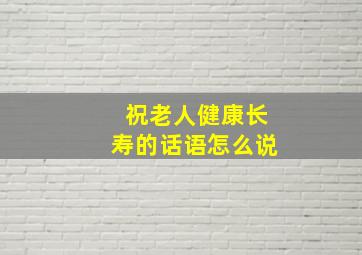 祝老人健康长寿的话语怎么说